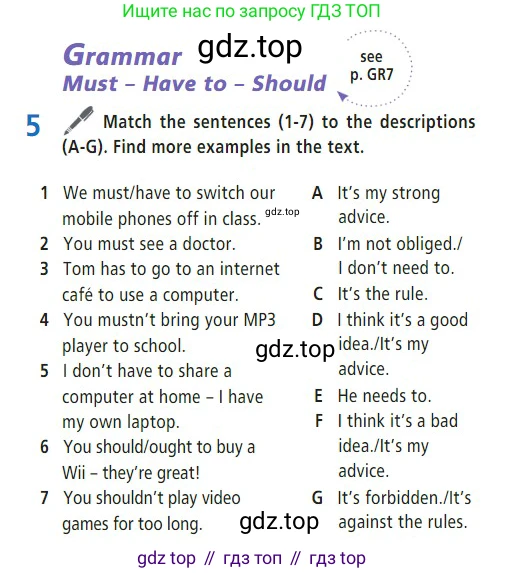 Ищите нас по запросу ГДЗ ТОП

Grammar
Must – Have to – Should

see
p. GR7

5 Match the sentences (1-7) to the descriptions (A-G). Find more examples in the text.

1 We must/have to switch our mobile phones off in class.
2 You must see a doctor.
3 Tom has to go to an internet café to use a computer.
4 You mustn't bring your MP3 player to school.
5 I don't have to share a computer at home – I have my own laptop.
6 You should/ought to buy a Wii – they're great!
7 You shouldn't play video games for too long.

A It's my strong advice.
B I'm not obliged./ I don't need to.
C It's the rule.
D I think it's a good idea./It's my advice.
E He needs to.
F I think it's a bad idea./It's my advice.
G It's forbidden./It's against the rules.

gdz top // гдз топ // гдз top

gdz.top